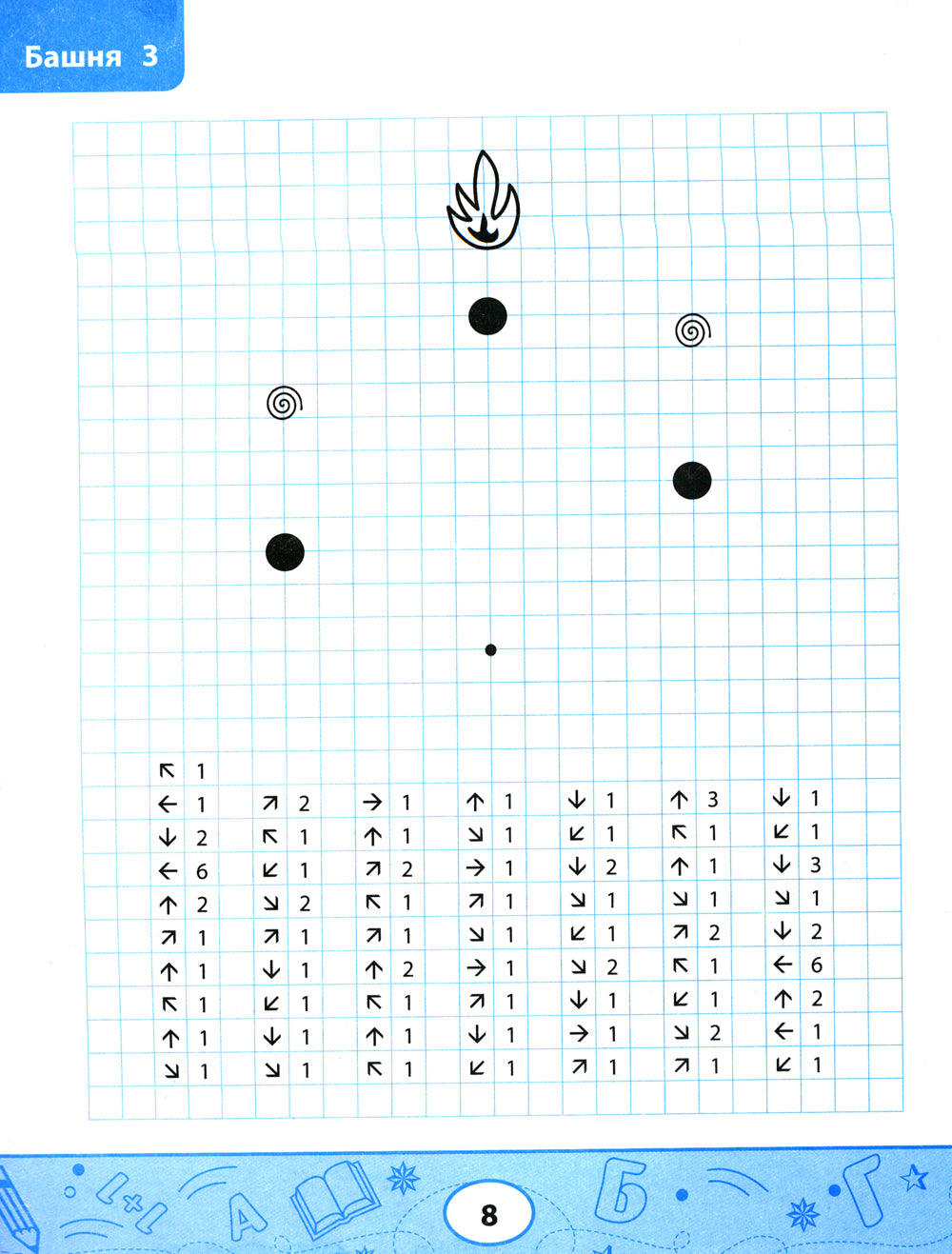 Башня 3

↖ 1
← 1
↓ 2
← 6
↑ 2
↗ 1
↑ 1
↖ 1
↑ 1
↘ 1

↗ 2
↖ 1
↙ 1
↘ 2
↗ 1
↓ 1
↙ 1
↓ 1
↘ 1

→ 1
↑ 1
↗ 2
↖ 1
↗ 1
↑ 2
↖ 1
↑ 1
↖ 1

↑ 1
↘ 1
→ 1
↗ 1
↘ 1
→ 1
↗ 1
↓ 1
↙ 1

↓ 1
↙ 1
↓ 2
↘ 1
↙ 1
↘ 2
↓ 1
→ 1
↗ 1

↑ 3
↖ 1
↑ 1
↘ 1
↗ 2
↖ 1
↙ 1
↘ 2
↗ 1

↓ 1
↙ 1
↓ 3
↘ 1
↓ 2
← 6
↑ 2
← 1
↙ 1

8